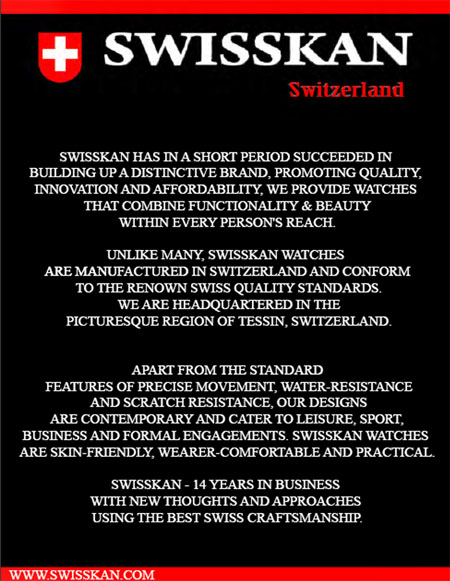 SWISSKAN

Switzerland

SWISSKAN HAS IN A SHORT PERIOD SUCCEEDED IN BUILDING UP A DISTINCTIVE BRAND, PROMOTING QUALITY, INNOVATION AND AFFORDABILITY, WE PROVIDE WATCHES THAT COMBINE FUNCTIONALITY & BEAUTY WITHIN EVERY PERSON'S REACH.

UNLIKE MANY, SWISSKAN WATCHES ARE MANUFACTURED IN SWITZERLAND AND CONFORM TO THE RENOWN SWISS QUALITY STANDARDS. WE ARE HEADQUARTERED IN THE PICTURESQUE REGION OF TESSIN, SWITZERLAND.

APART FROM THE STANDARD FEATURES OF PRECISE MOVEMENT, WATER-RESISTANCE AND SCRATCH RESISTANCE, OUR DESIGNS ARE CONTEMPORARY AND CATER TO LEISURE, SPORT, BUSINESS AND FORMAL ENGAGEMENTS. SWISSKAN WATCHES ARE SKIN-FRIENDLY, WEARER-COMFORTABLE AND PRACTICAL.

SWISSKAN - 14 YEARS IN BUSINESS WITH NEW THOUGHTS AND APPROACHES USING THE BEST SWISS CRAFTSMANSHIP.

WWW.SWISSKAN.COM